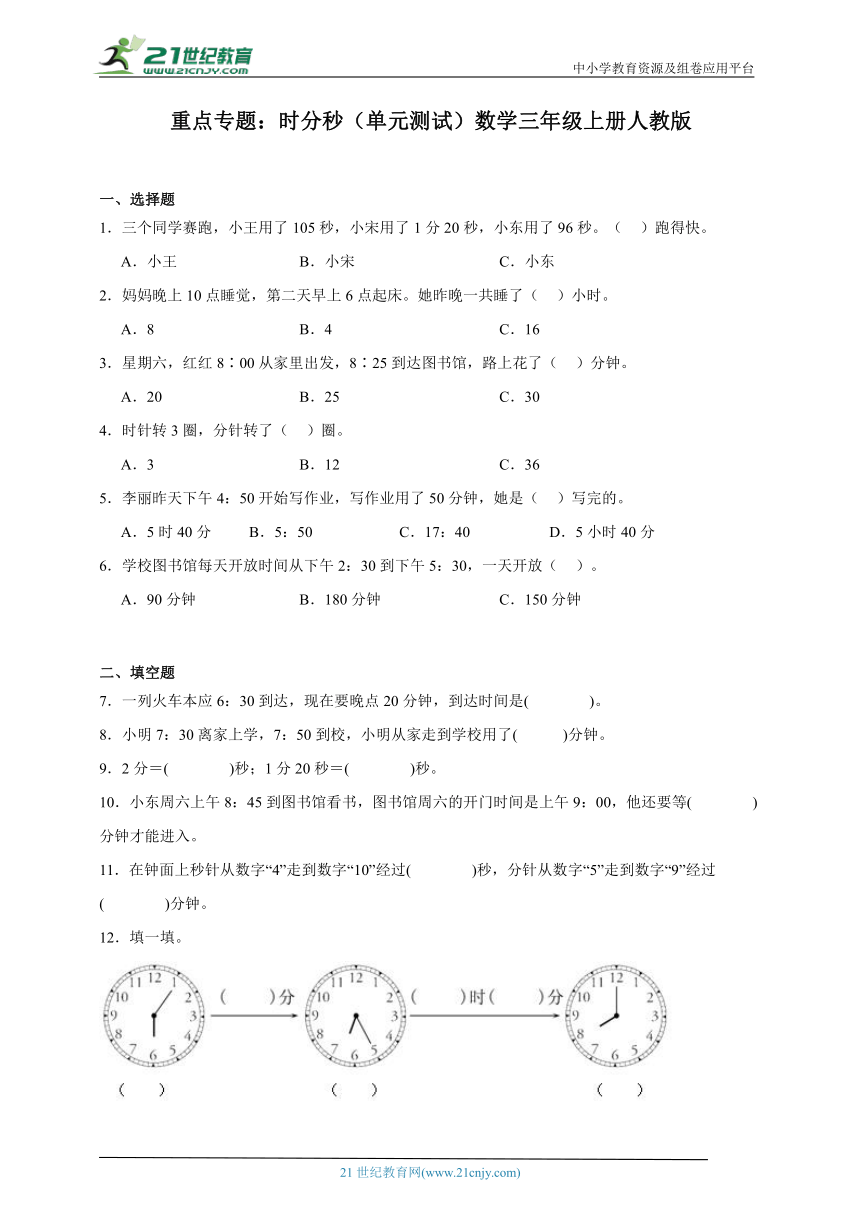 21世纪教育
www.21cnjy.com

中小学教育资源及组卷应用平台

重点专题：时分秒（单元测试）数学三年级上册人教版

一、选择题

1．三个同学赛跑，小王用了105秒，小宋用了1分20秒，小东用了96秒。（　）跑得快。

A．小王　　B．小宋　　C．小东

2．妈妈晚上10点睡觉，第二天早上6点起床。她昨晚一共睡了（　）小时。

A．8　　B．4　　C．16

3．星期六，红红8∶00从家里出发，8∶25到达图书馆，路上花了（　）分钟。

A．20　　B．25　　C．30

4．时针转3圈，分针转了（　）圈。

A．3　　B．12　　C．36

5．李丽昨天下午4：50开始写作业，写作业用了50分钟，她是（　）写完的。

A．5时40分　　B．5：50　　C．17：40　　D．5小时40分

6．学校图书馆每天开放时间从下午2：30到下午5：30，一天开放（　）。

A．90分钟　　B．180分钟　　C．150分钟

二、填空题

7．一列火车本应6：30到达，现在要晚点20分钟，到达时间是(　　)。

8．小明7：30离家上学，7：50到校，小明从家走到学校用了(　　)分钟。

9．2分＝(　　)秒；1分20秒＝(　　)秒。

10．小东周六上午8：45到图书馆看书，图书馆周六的开门时间是上午9：00，他还要等(　　)分钟才能进入。

11．在钟面上秒针从数字“4”走到数字“10”经过(　　)秒，分针从数字“5”走到数字“9”经过(　　)分钟。

12．填一填。

12 1 2 3 4 5 6 7 8 9 10 11

(　　)分

12 1 2 3 4 5 6 7 8 9 10 11

(　　)时(　　)分

12 1 2 3 4 5 6 7 8 9 10 11

(　　)　　(　　)　　(　　)

21世纪教育网(www.21cnjy.com)